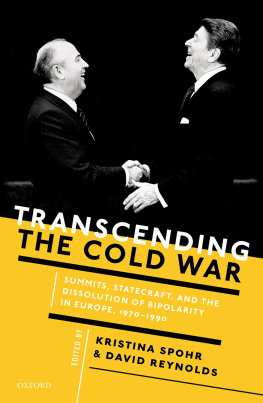 TRANSCENDING THE COLD WAR

SUMMITS, STATECRAFT, AND THE DISSOLUTION OF BIPOLARITY IN EUROPE, 1970–1990

EDITED BY

KRISTINA SPOHR & DAVID REYNOLDS

OXFORD